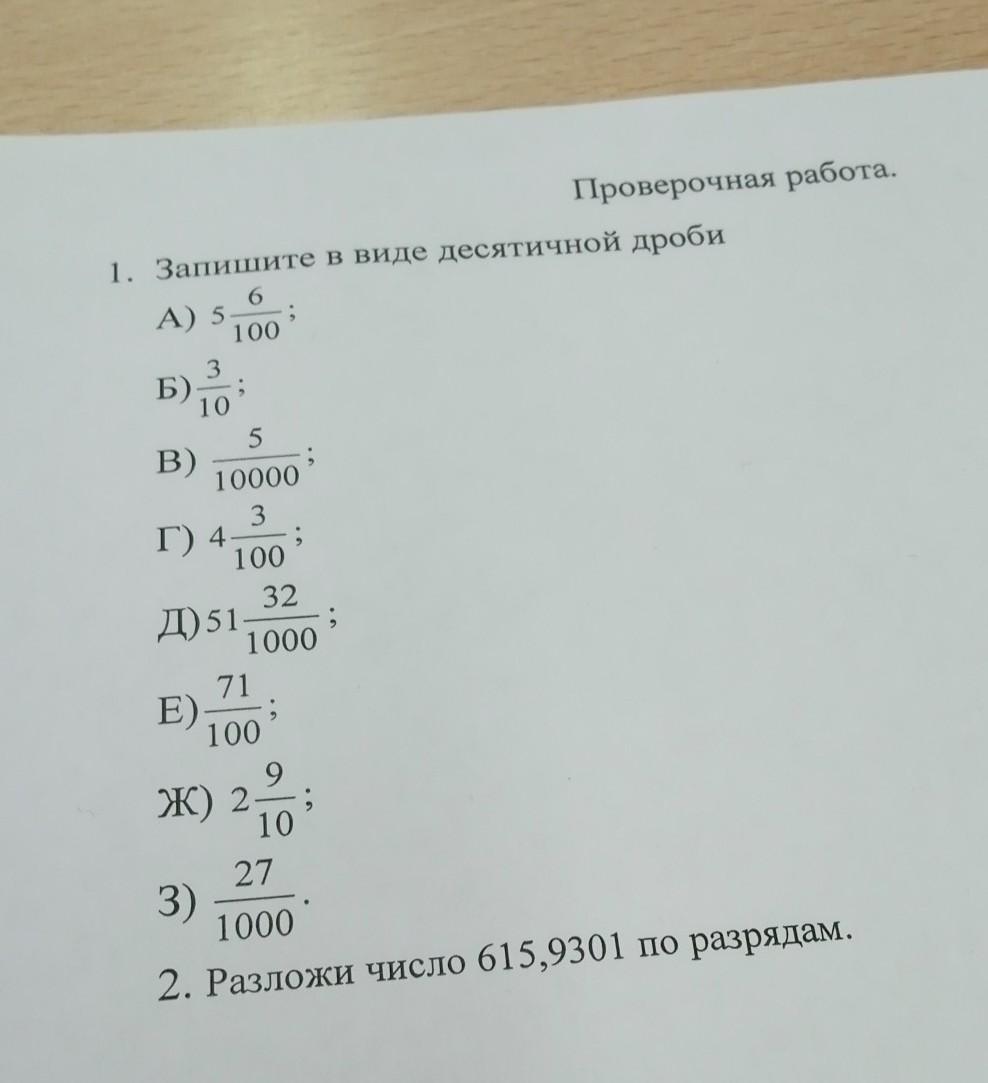 Проверочная работа.

1. Запишите в виде десятичной дроби

А) $5\frac{6}{100}$;

Б) $\frac{3}{10}$;

В) $\frac{5}{10000}$;

Г) $4\frac{3}{100}$;

Д) $51\frac{32}{1000}$;

Е) $\frac{71}{100}$;

Ж) $2\frac{9}{10}$;

З) $\frac{27}{1000}$.

2. Разложи число 615,9301 по разрядам.